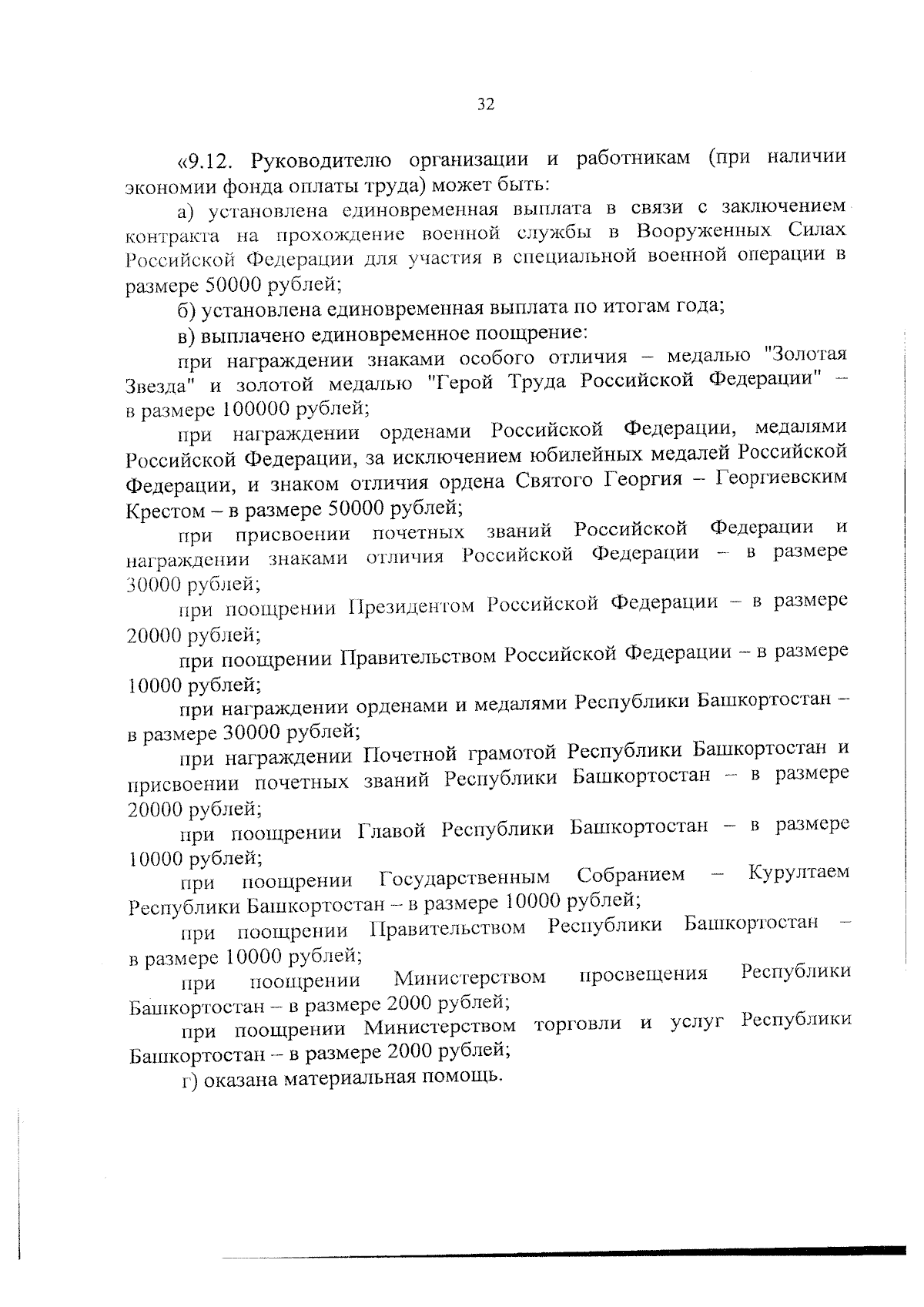 32

«9.12. Руководителю организации и работникам (при наличии экономии фонда оплаты труда) может быть:

а) установлена единовременная выплата в связи с заключением контракта на прохождение военной службы в Вооруженных Силах Российской Федерации для участия в специальной военной операции в размере 50000 рублей;

б) установлена единовременная выплата по итогам года;

в) выплачено единовременное поощрение:

при награждении знаками особого отличия – медалью "Золотая Звезда" и золотой медалью "Герой Труда Российской Федерации" – в размере 100000 рублей;

при награждении орденами Российской Федерации, медалями Российской Федерации, за исключением юбилейных медалей Российской Федерации, и знаком отличия ордена Святого Георгия – Георгиевским Крестом – в размере 50000 рублей;

при присвоении почетных званий Российской Федерации и награждении знаками отличия Российской Федерации – в размере 30000 рублей;

при поощрении Президентом Российской Федерации – в размере 20000 рублей;

при поощрении Правительством Российской Федерации – в размере 10000 рублей;

при награждении орденами и медалями Республики Башкортостан – в размере 30000 рублей;

при награждении Почетной грамотой Республики Башкортостан и присвоении почетных званий Республики Башкортостан – в размере 20000 рублей;

при поощрении Главой Республики Башкортостан – в размере 10000 рублей;

при поощрении Государственным Собранием – Курултаем Республики Башкортостан – в размере 10000 рублей;

при поощрении Правительством Республики Башкортостан – в размере 10000 рублей;

при поощрении Министерством просвещения Республики Башкортостан – в размере 2000 рублей;

при поощрении Министерством торговли и услуг Республики Башкортостан – в размере 2000 рублей;

г) оказана материальная помощь.